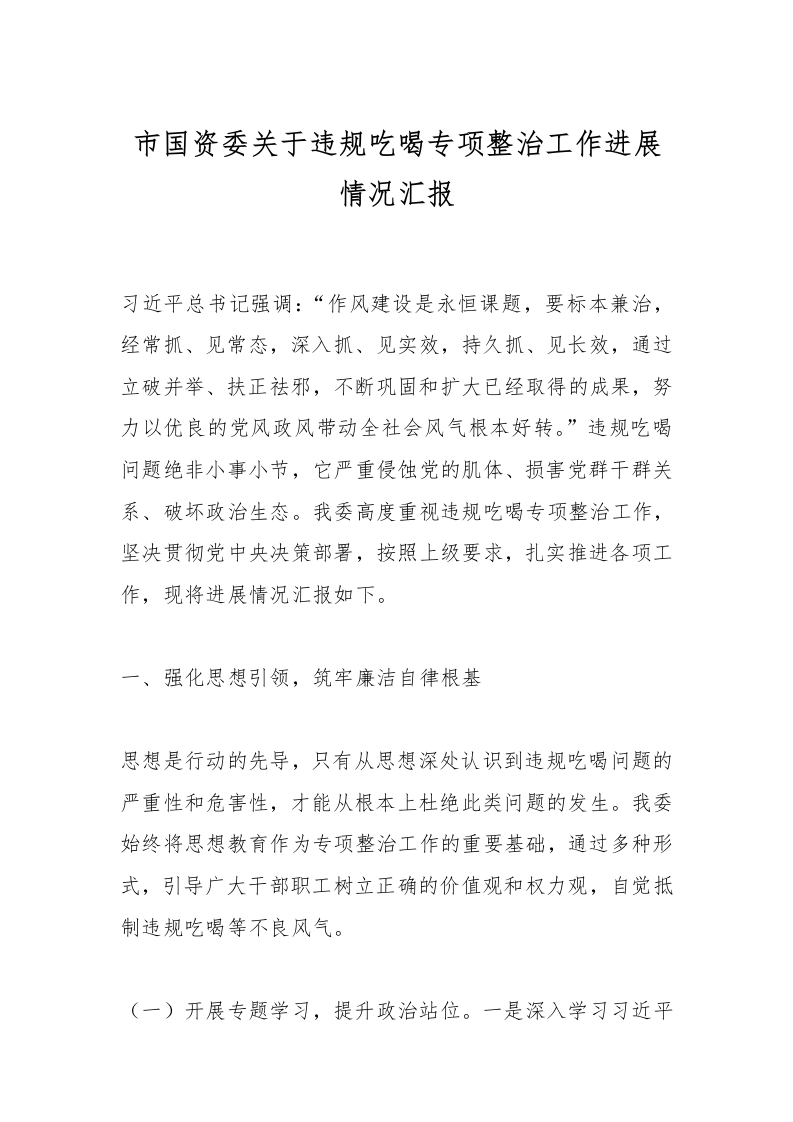 市国资委关于违规吃喝专项整治工作进展情况汇报

习近平总书记强调："作风建设是永恒课题，要标本兼治，经常抓、见常态，深入抓、见实效，持久抓、见长效，通过立破并举、扶正祛邪，不断巩固和扩大已经取得的成果，努力以优良的党风政风带动全社会风气根本好转。"违规吃喝问题绝非小事小节，它严重侵蚀党的肌体、损害党群干群关系、破坏政治生态。我委高度重视违规吃喝专项整治工作，坚决贯彻党中央决策部署，按照上级要求，扎实推进各项工作，现将进展情况汇报如下。

一、强化思想引领，筑牢廉洁自律根基

思想是行动的先导，只有从思想深处认识到违规吃喝问题的严重性和危害性，才能从根本上杜绝此类问题的发生。我委始终将思想教育作为专项整治工作的重要基础，通过多种形式，引导广大干部职工树立正确的价值观和权力观，自觉抵制违规吃喝等不良风气。

（一）开展专题学习，提升政治站位。一是深入学习习近平